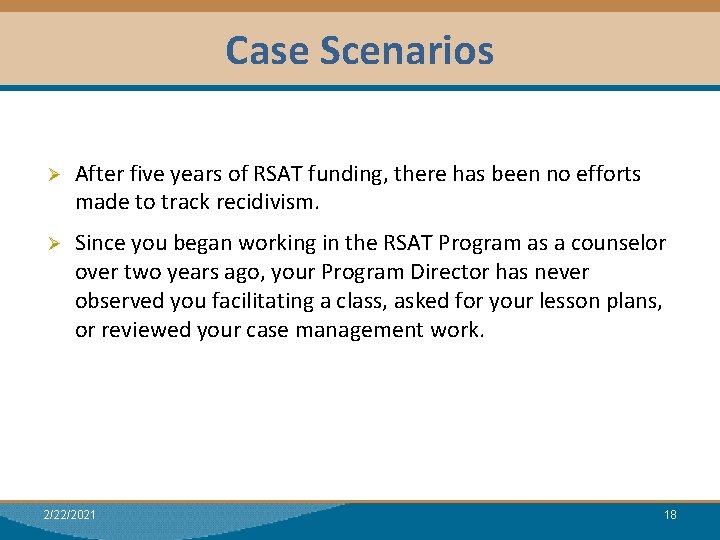 Case Scenarios

➢ After five years of RSAT funding, there has been no efforts made to track recidivism.

➢ Since you began working in the RSAT Program as a counselor over two years ago, your Program Director has never observed you facilitating a class, asked for your lesson plans, or reviewed your case management work.

2/22/2021

18